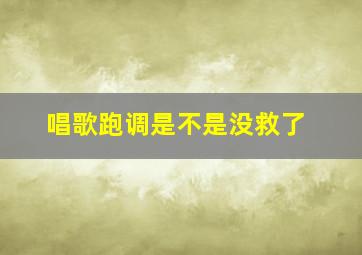 唱歌跑调是不是没救了